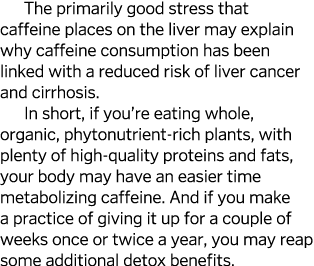 The primarily good stress that caffeine places on the liver may explain why caffeine consumption has been linked with a reduced risk of liver cancer and cirrhosis.

In short, if you're eating whole, organic, phytonutrient-rich plants, with plenty of high-quality proteins and fats, your body may have an easier time metabolizing caffeine. And if you make a practice of giving it up for a couple of weeks once or twice a year, you may reap some additional detox benefits.